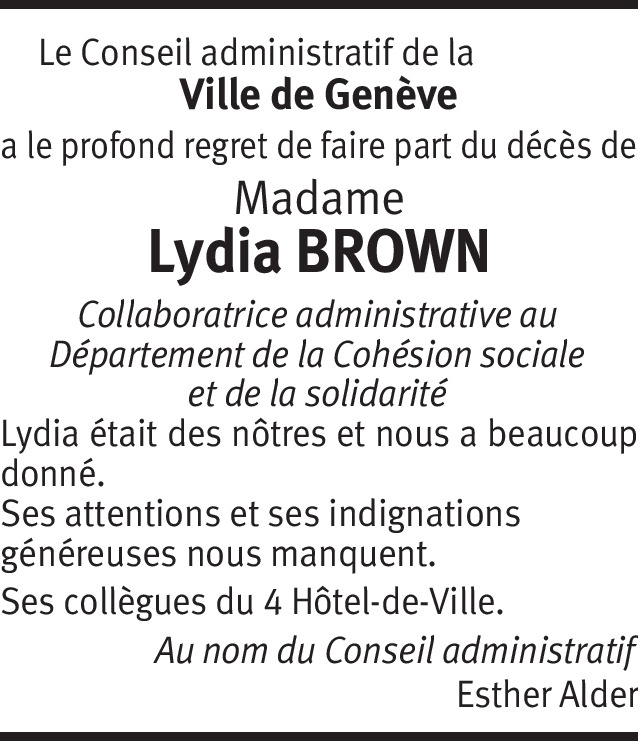 Le Conseil administratif de la
Ville de Genève
a le profond regret de faire part du décès de
Madame
Lydia BROWN

Collaboratrice administrative au Département de la Cohésion sociale et de la solidarité

Lydia était des nôtres et nous a beaucoup donné.
Ses attentions et ses indignations généreuses nous manquent.

Ses collègues du 4 Hôtel-de-Ville.

Au nom du Conseil administratif
Esther Alder